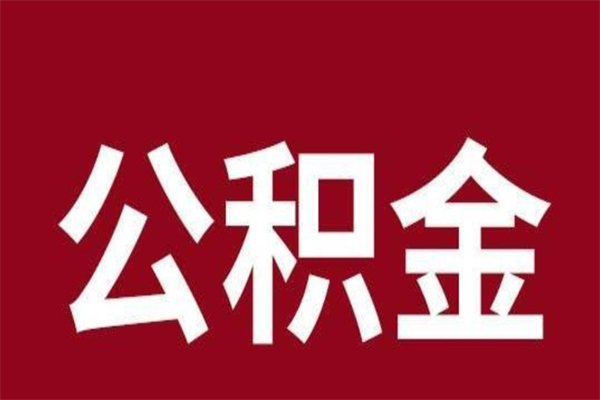 公积金